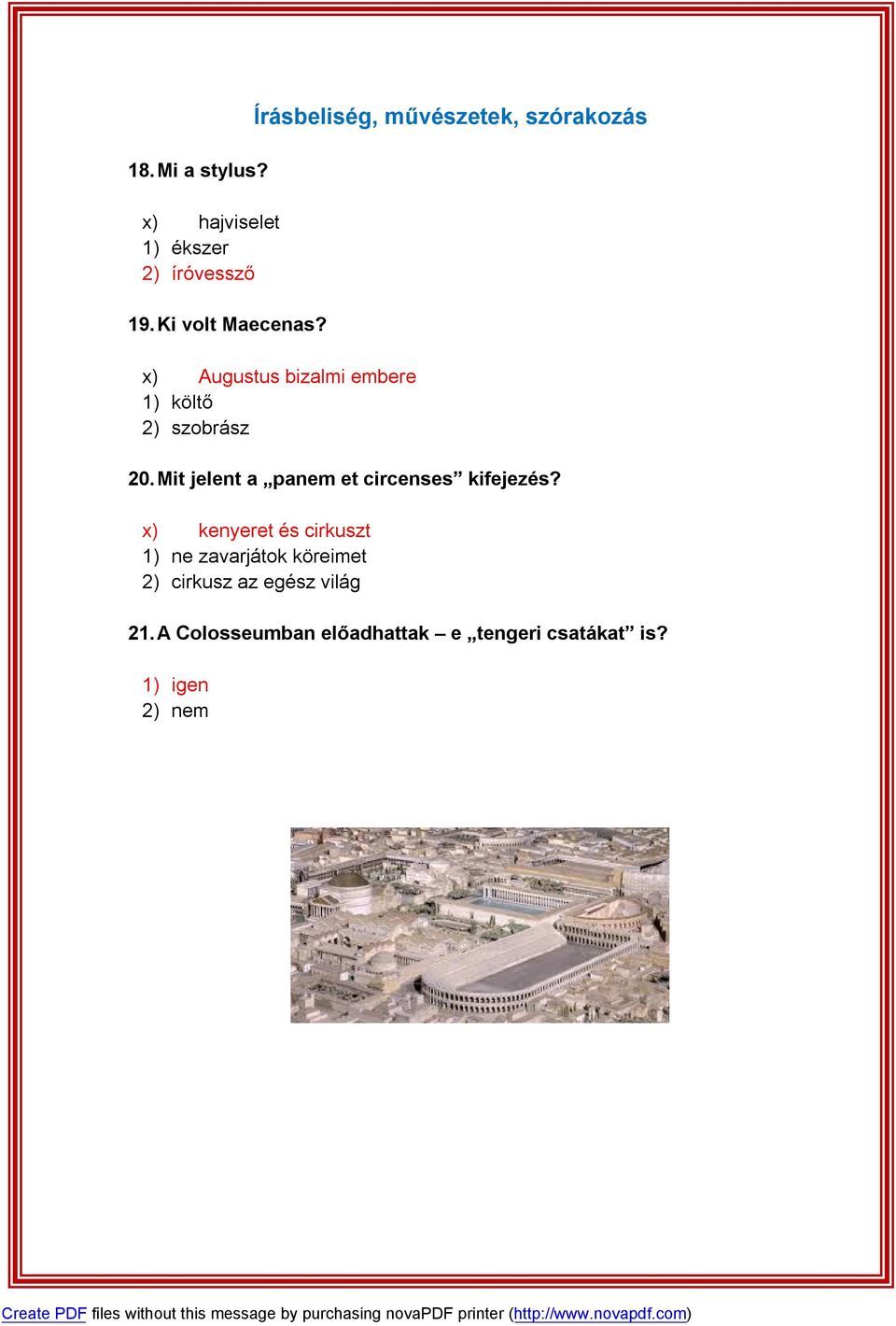 Írásbeliség, művészetek, szórakozás

18. Mi a stylus?

x) hajviselet
1) ékszer
2) íróvessző

19. Ki volt Maecenas?

x) Augustus bizalmi embere
1) költő
2) szobrász

20. Mit jelent a „panem et circenses” kifejezés?

x) kenyeret és cirkuszt
1) ne zavarjátok köreimet
2) cirkusz az egész világ

21. A Colosseumban előadhattak – e „tengeri csatákat” is?

1) igen
2) nem

Create PDF files without this message by purchasing novaPDF printer (http://www.novapdf.com)